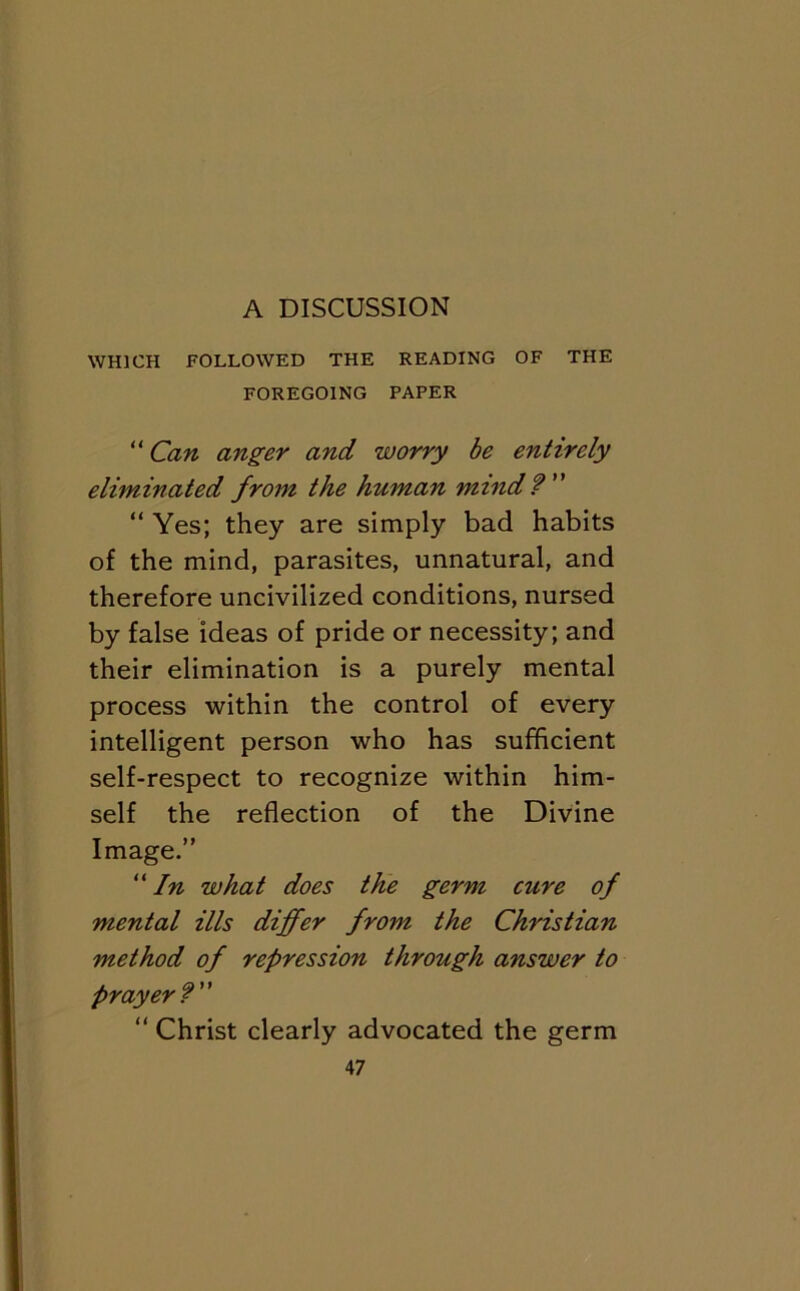 A DISCUSSION

WHICH FOLLOWED THE READING OF THE FOREGOING PAPER

"Can anger and worry be entirely eliminated from the human mind?"

"Yes; they are simply bad habits of the mind, parasites, unnatural, and therefore uncivilized conditions, nursed by false ideas of pride or necessity; and their elimination is a purely mental process within the control of every intelligent person who has sufficient self-respect to recognize within himself the reflection of the Divine Image."

"In what does the germ cure of mental ills differ from the Christian method of repression through answer to prayer?"

"Christ clearly advocated the germ

47